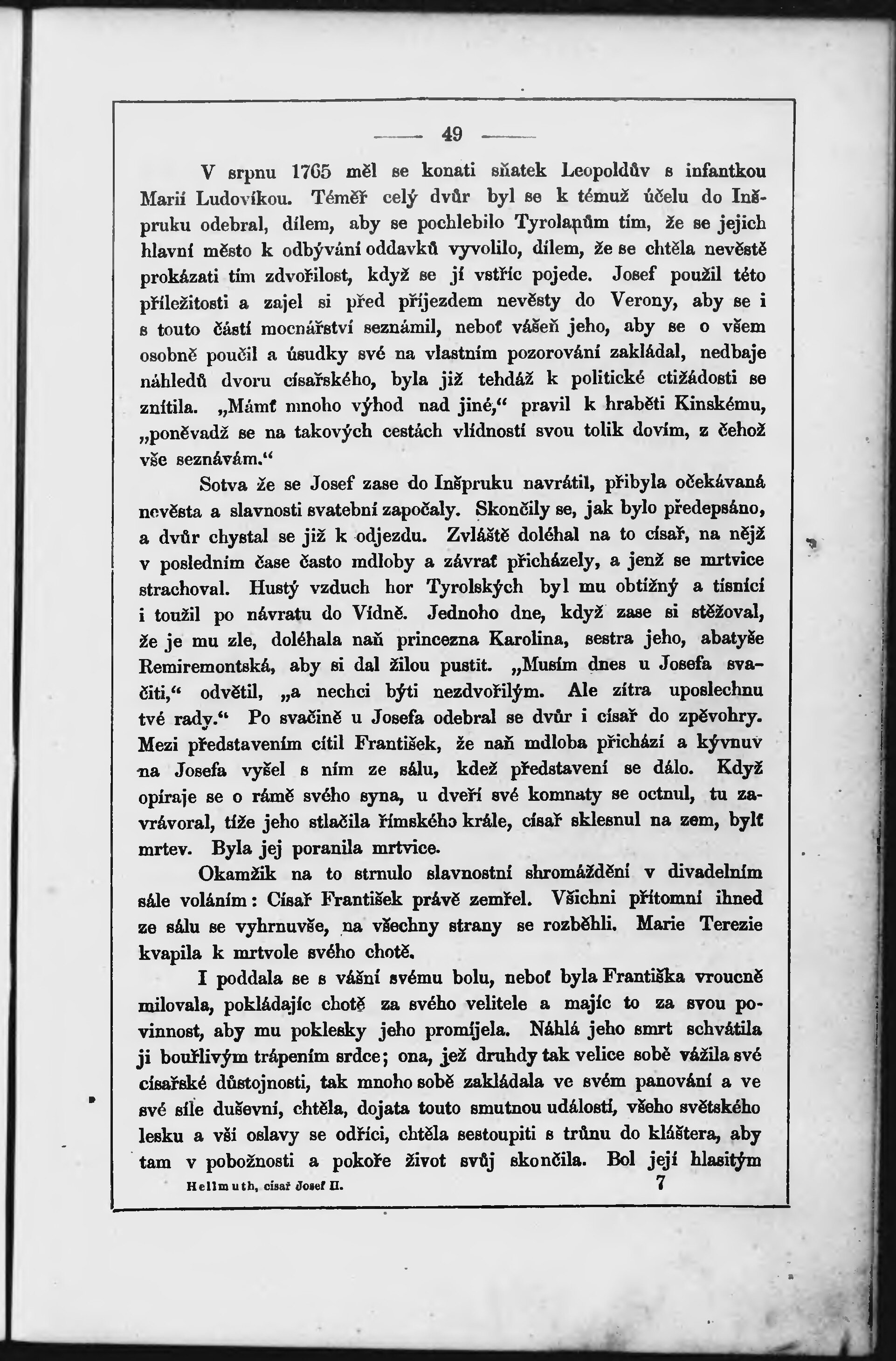 — 49 —

V srpnu 1765 měl se konati sňatek Leopoldův s infantkou Marií Ludovíkou. Téměř celý dvůr byl se k témuž účelu do Inšpruku odebral, dílem, aby se pochlebilo Tyrolanům tím, že se jejich hlavní město k odbývání oddavků vyvolilo, dílem, že se chtěla nevěstě prokázati tím zdvořilost, když se jí vstříc pojede. Josef použil této příležitosti a zajel si před příjezdem nevěsty do Verony, aby se i s touto částí mocnářství seznámil, neboť vášeň jeho, aby se o všem osobně poučil a úsudky své na vlastním pozorování zakládal, nedbaje náhledů dvoru císařského, byla již tehdáž k politické ctižádosti se znítila. „Mámť mnoho výhod nad jiné,“ pravil k hraběti Kinskému, „poněvadž se na takových cestách vlídností svou tolik dovím, z čehož vše seznávám.“

Sotva že se Josef zase do Inšpruku navrátil, přibyla očekávaná nevěsta a slavnosti svatební započaly. Skončily se, jak bylo předepsáno, a dvůr chystal se již k odjezdu. Zvláště doléhal na to císař, na nějž v posledním čase často mdloby a závrať přicházely, a jenž se mrtvice strachoval. Hustý vzduch hor Tyrolských byl mu obtížný a tísnící i toužil po návratu do Vídně. Jednoho dne, když zase si stěžoval, že je mu zle, doléhala naň princezna Karolina, sestra jeho, abatyše Remiremontská, aby si dal žilou pustit. „Musím dnes u Josefa svačiti,“ odvětil, „a nechci býti nezdvořilým. Ale zítra uposlechnu tvé rady.“ Po svačině u Josefa odebral se dvůr i císař do zpěvohry. Mezi představením cítil František, že naň mdloba přichází a kývnuv na Josefa vyšel s ním ze sálu, kdež představení se dálo. Když opíraje se o rámě svého syna, u dveří své komnaty se octnul, tu zavrávoral, tíže jeho stlačila římského krále, císař sklesnul na zem, bylť mrtev. Byla jej poranila mrtvice.

Okamžik na to strnulo slavnostní shromáždění v divadelním sále voláním: Císař František právě zemřel. Všichni přítomní ihned ze sálu se vyhrnuvše, na všechny strany se rozběhli. Marie Terezie kvapila k mrtvole svého chotě.

I poddala se s vášní svému bolu, neboť byla Františka vroucně milovala, pokládajíc chotě za svého velitele a majíc to za svou povinnost, aby mu poklesky jeho promíjela. Náhlá jeho smrt schvátila ji bouřlivým trápením srdce; ona, jež druhdy tak velice sobě vážila své císařské důstojnosti, tak mnoho sobě zakládala ve svém panování a ve své síle duševní, chtěla, dojata touto smutnou událostí, všeho světského lesku a vší oslavy se odříci, chtěla sestoupiti s trůnu do kláštera, aby tam v pobožnosti a pokoře život svůj skončila. Bol její hlasitým

Hellmuth, císař Josef II. 7